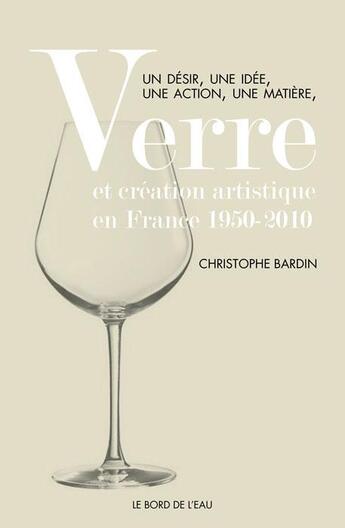 UN DÉSIR, UNE IDÉE, UNE ACTION, UNE MATIÈRE,

Verre

et création artistique en France 1950-2010

CHRISTOPHE BARDIN

LE BORD DE L'EAU